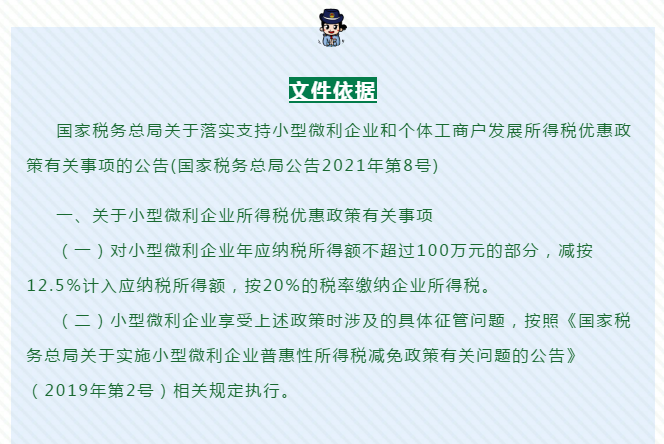 文件依据

国家税务总局关于落实支持小型微利企业和个体工商户发展所得税优惠政策有关事项的公告(国家税务总局公告2021年第8号)

一、关于小型微利企业所得税优惠政策有关事项

（一）对小型微利企业年应纳税所得额不超过100万元的部分，减按12.5%计入应纳税所得额，按20%的税率缴纳企业所得税。

（二）小型微利企业享受上述政策时涉及的具体征管问题，按照《国家税务总局关于实施小型微利企业普惠性所得税减免政策有关问题的公告》（2019年第2号）相关规定执行。